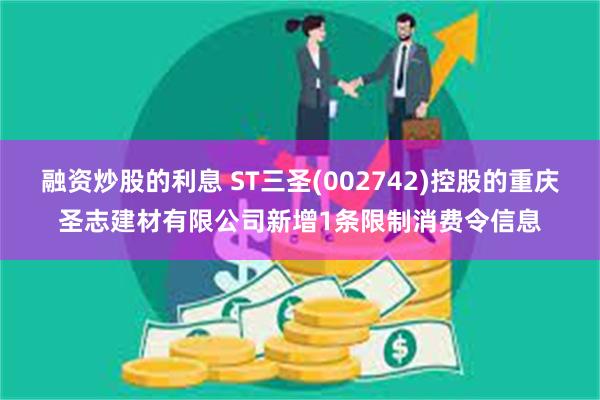 融资炒股的利息 ST三圣(002742)控股的重庆圣志建材有限公司新增1条限制消费令信息